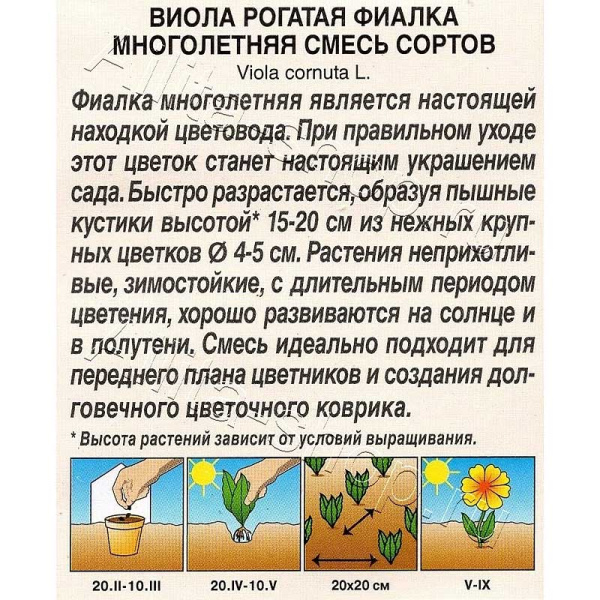 ВИОЛА РОГАТАЯ ФИАЛКА МНОГОЛЕТНЯЯ СМЕСЬ СОРТОВ
Viola cornuta L.

Фиалка многолетняя является настоящей находкой цветовода. При правильном уходе этот цветок станет настоящим украшением сада. Быстро разрастается, образуя пышные кустики высотой* 15-20 см из нежных крупных цветков Ø 4-5 см. Растения неприхотливые, зимостойкие, с длительным периодом цветения, хорошо развиваются на солнце и в полутени. Смесь идеально подходит для переднего плана цветников и создания долговечного цветочного коврика.

* Высота растений зависит от условий выращивания.

20.II-10.III
20.IV-10.V
20x20 см
V-IX